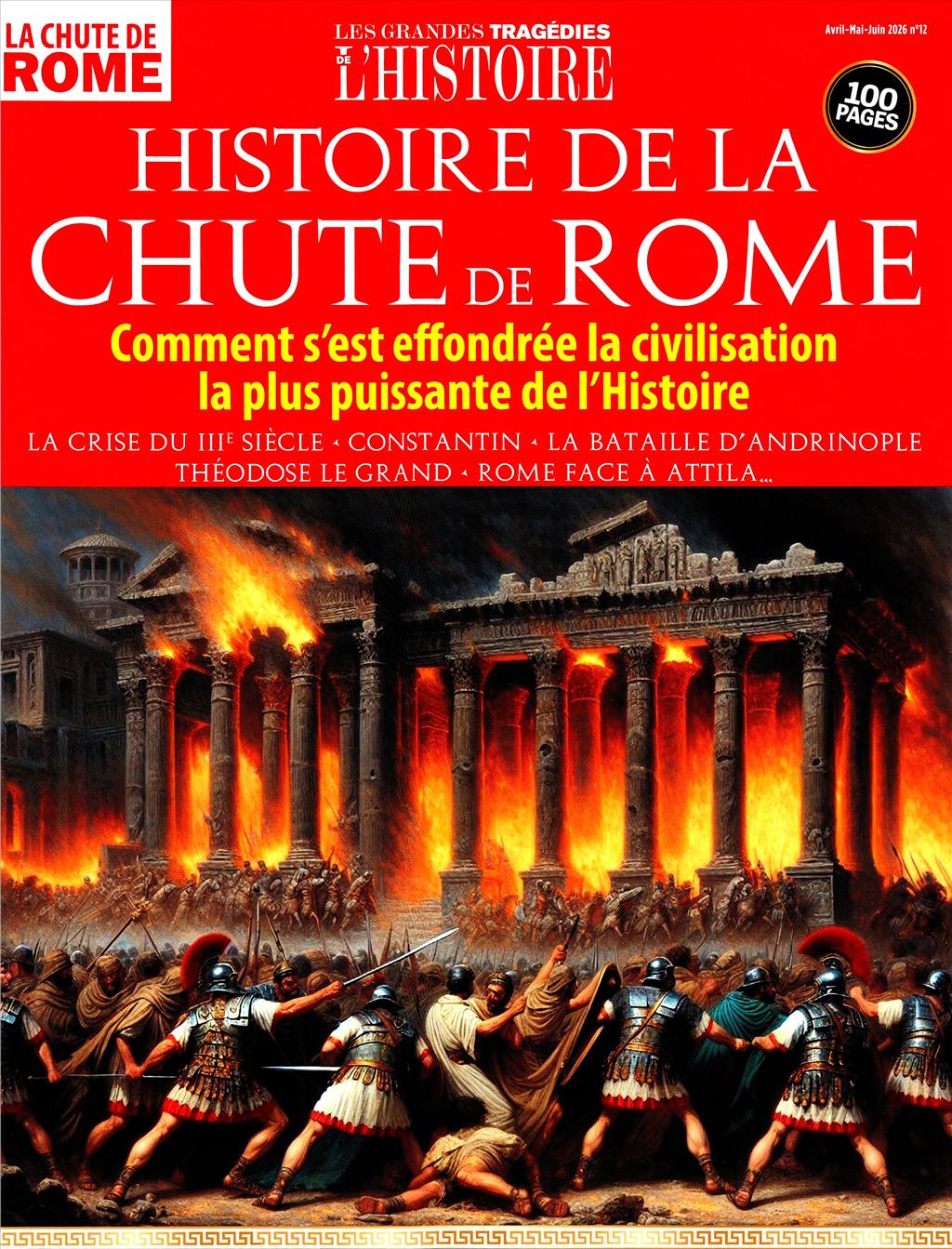 LA CHUTE DE ROME

LES GRANDES TRAGÉDIES DE L'HISTOIRE

Avril-Mai-Juin 2026 n°12

100 PAGES

HISTOIRE DE LA CHUTE DE ROME

Comment s'est effondrée la civilisation la plus puissante de l'Histoire

LA CRISE DU IIIE SIÈCLE • CONSTANTIN • LA BATAILLE D'ANDRINOPLE THÉODOSE LE GRAND • ROME FACE À ATTILA...